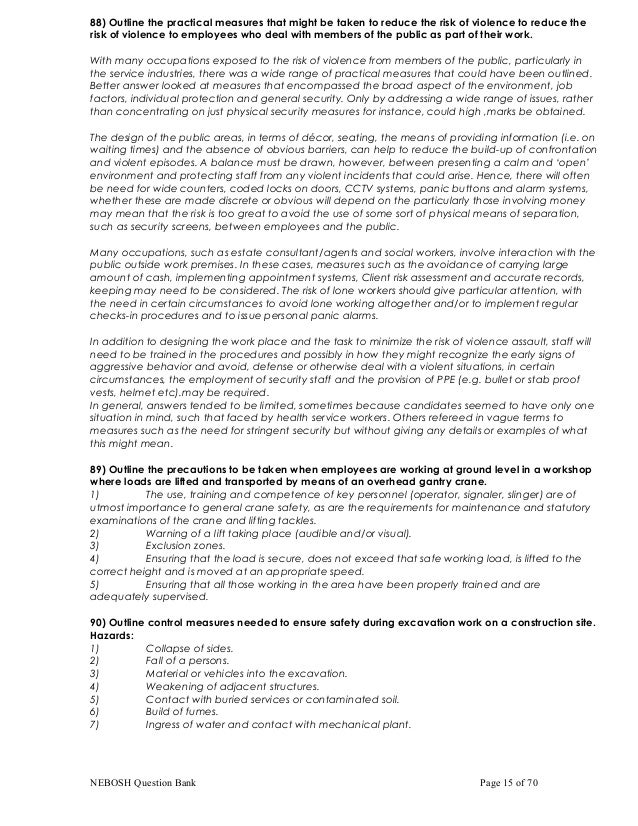 88) Outline the practical measures that might be taken to reduce the risk of violence to reduce the risk of violence to employees who deal with members of the public as part of their work.

With many occupations exposed to the risk of violence from members of the public, particularly in the service industries, there was a wide range of practical measures that could have been outlined. Better answer looked at measures that encompassed the broad aspect of the environment, job factors, individual protection and general security. Only by addressing a wide range of issues, rather than concentrating on just physical security measures for instance, could high ,marks be obtained.

The design of the public areas, in terms of décor, seating, the means of providing information (i.e. on waiting times) and the absence of obvious barriers, can help to reduce the build-up of confrontation and violent episodes. A balance must be drawn, however, between presenting a calm and 'open' environment and protecting staff from any violent incidents that could arise. Hence, there will often be need for wide counters, coded locks on doors, CCTV systems, panic buttons and alarm systems, whether these are made discrete or obvious will depend on the particularly those involving money may mean that the risk is too great to avoid the use of some sort of physical means of separation, such as security screens, between employees and the public.

Many occupations, such as estate consultant/agents and social workers, involve interaction with the public outside work premises. In these cases, measures such as the avoidance of carrying large amount of cash, implementing appointment systems, Client risk assessment and accurate records, keeping may need to be considered. The risk of lone workers should give particular attention, with the need in certain circumstances to avoid lone working altogether and/or to implement regular checks-in procedures and to issue personal panic alarms.

In addition to designing the work place and the task to minimize the risk of violence assault, staff will need to be trained in the procedures and possibly in how they might recognize the early signs of aggressive behavior and avoid, defense or otherwise deal with a violent situations, in certain circumstances, the employment of security staff and the provision of PPE (e.g. bullet or stab proof vests, helmet etc).may be required.
In general, answers tended to be limited, sometimes because candidates seemed to have only one situation in mind, such that faced by health service workers. Others refereed in vague terms to measures such as the need for stringent security but without giving any details or examples of what this might mean.

89) Outline the precautions to be taken when employees are working at ground level in a workshop where loads are lifted and transported by means of an overhead gantry crane.
1) The use, training and competence of key personnel (operator, signaler, slinger) are of utmost importance to general crane safety, as are the requirements for maintenance and statutory examinations of the crane and lifting tackles.
2) Warning of a lift taking place (audible and/or visual).
3) Exclusion zones.
4) Ensuring that the load is secure, does not exceed that safe working load, is lifted to the correct height and is moved at an appropriate speed.
5) Ensuring that all those working in the area have been properly trained and are adequately supervised.

90) Outline control measures needed to ensure safety during excavation work on a construction site.
Hazards:
1) Collapse of sides.
2) Fall of a persons.
3) Material or vehicles into the excavation.
4) Weakening of adjacent structures.
5) Contact with buried services or contaminated soil.
6) Build of fumes.
7) Ingress of water and contact with mechanical plant.

NEBOSH Question Bank Page 15 of 70